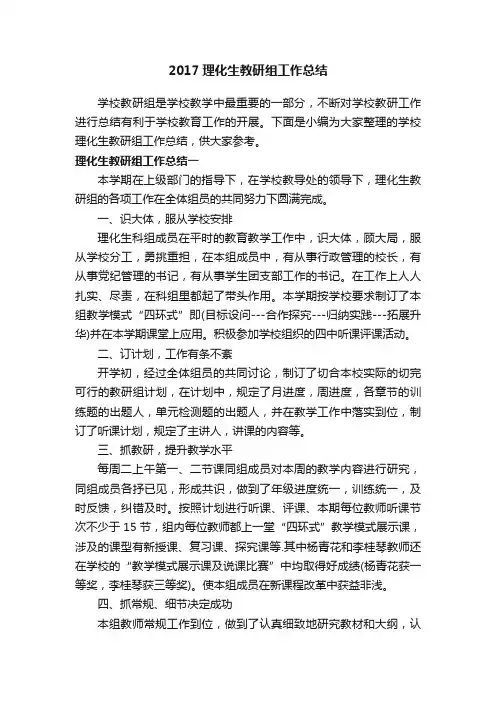 2017 理化生教研组工作总结

学校教研组是学校教学中最重要的一部分，不断对学校教研工作进行总结有利于学校教育工作的开展。下面是小编为大家整理的学校理化生教研组工作总结，供大家参考。

理化生教研组工作总结一

本学期在上级部门的指导下，在学校教导处的领导下，理化生教研组的各项工作在全体组员的共同努力下圆满完成。

一、识大体，服从学校安排

理化生科组成员在平时的教育教学工作中，识大体，顾大局，服从学校分工，勇挑重担，在本组成员中，有从事行政管理的校长，有从事党纪管理的书记，有从事学生团支部工作的书记。在工作上人人扎实、尽责，在科组里都起了带头作用。本学期按学校要求制订了本组教学模式“四环式”即(目标设问---合作探究---归纳实践---拓展升华)并在本学期课堂上应用。积极参加学校组织的四中听课评课活动。

二、订计划，工作有条不紊

开学初，经过全体组员的共同讨论，制订了切合本校实际的切完可行的教研组计划，在计划中，规定了月进度，周进度，各章节的训练题的出题人，单元检测题的出题人，并在教学工作中落实到位，制订了听课计划，规定了主讲人，讲课的内容等。

三、抓教研，提升教学水平

每周二上午第一、二节课同组成员对本周的教学内容进行研究，同组成员各抒已见，形成共识，做到了年级进度统一，训练统一，及时反馈，纠错及时。按照计划进行听课、评课、本期每位教师听课节次不少于 15 节，组内每位教师都上一堂“四环式”教学模式展示课，涉及的课型有新授课、复习课、探究课等.其中杨青花和李桂琴教师还在学校的“教学模式展示课及说课比赛”中均取得好成绩(杨青花获一等奖，李桂琴获三等奖)。使本组成员在新课程改革中获益非浅。

四、抓常规、细节决定成功

本组教师常规工作到位，做到了认真细致地研究教材和大纲，认